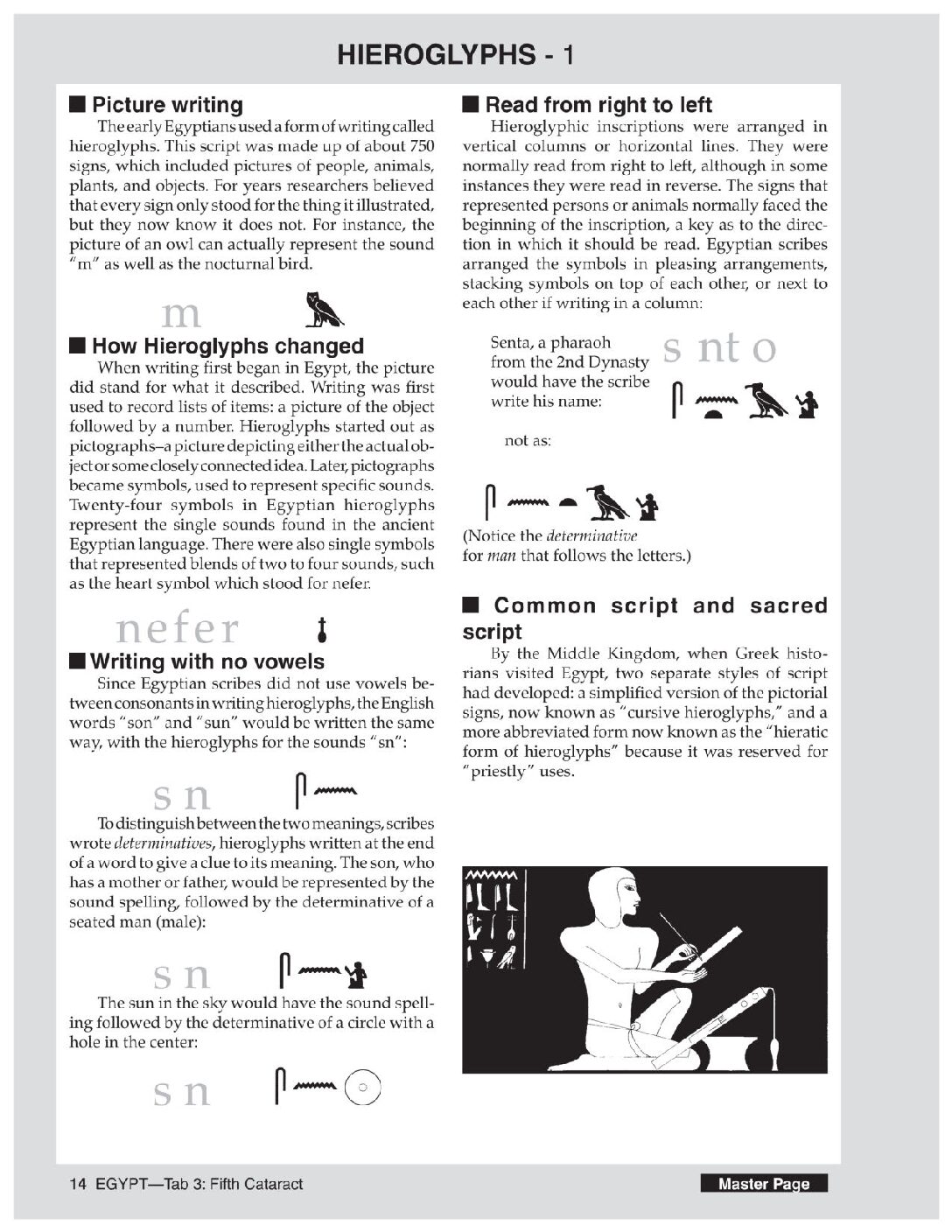 HIEROGLYPHS - 1

■ Picture writing

The early Egyptians used a form of writing called hieroglyphs. This script was made up of about 750 signs, which included pictures of people, animals, plants, and objects. For years researchers believed that every sign only stood for the thing it illustrated, but they now know it does not. For instance, the picture of an owl can actually represent the sound "m" as well as the nocturnal bird.

m

■ How Hieroglyphs changed

When writing first began in Egypt, the picture did stand for what it described. Writing was first used to record lists of items: a picture of the object followed by a number. Hieroglyphs started out as pictographs–a picture depicting either the actual object or some closely connected idea. Later, pictographs became symbols, used to represent specific sounds. Twenty-four symbols in Egyptian hieroglyphs represent the single sounds found in the ancient Egyptian language. There were also single symbols that represented blends of two to four sounds, such as the heart symbol which stood for nefer.

nefer

■ Writing with no vowels

Since Egyptian scribes did not use vowels between consonants in writing hieroglyphs, the English words "son" and "sun" would be written the same way, with the hieroglyphs for the sounds "sn":

s n

To distinguish between the two meanings, scribes wrote determinatives, hieroglyphs written at the end of a word to give a clue to its meaning. The son, who has a mother or father, would be represented by the sound spelling, followed by the determinative of a seated man (male):

s n

The sun in the sky would have the sound spelling followed by the determinative of a circle with a hole in the center:

s n

■ Read from right to left

Hieroglyphic inscriptions were arranged in vertical columns or horizontal lines. They were normally read from right to left, although in some instances they were read in reverse. The signs that represented persons or animals normally faced the beginning of the inscription, a key as to the direction in which it should be read. Egyptian scribes arranged the symbols in pleasing arrangements, stacking symbols on top of each other, or next to each other if writing in a column:

Senta, a pharaoh from the 2nd Dynasty would have the scribe write his name:

s nt o

not as:

(Notice the determinative for man that follows the letters.)

■ Common script and sacred script

By the Middle Kingdom, when Greek historians visited Egypt, two separate styles of script had developed: a simplified version of the pictorial signs, now known as "cursive hieroglyphs," and a more abbreviated form now known as the "hieratic form of hieroglyphs" because it was reserved for "priestly" uses.

14 EGYPT—Tab 3: Fifth Cataract

Master Page